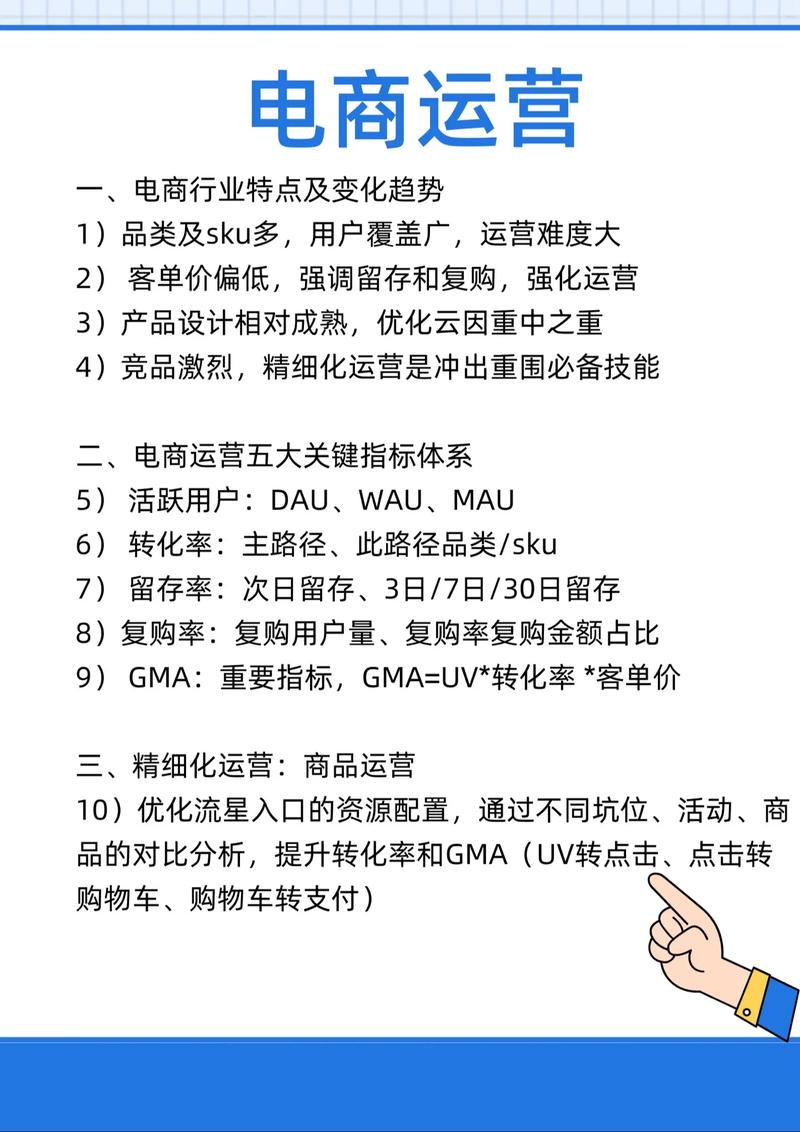 电商运营

一、电商行业特点及变化趋势
1）品类及sku多，用户覆盖广，运营难度大
2） 客单价偏低，强调留存和复购，强化运营
3）产品设计相对成熟，优化云因重中之重
4）竞品激烈，精细化运营是冲出重围必备技能

二、电商运营五大关键指标体系
5） 活跃用户：DAU、WAU、MAU
6） 转化率：主路径、此路径品类/sku
7） 留存率：次日留存、3日/7日/30日留存
8）复购率：复购用户量、复购率复购金额占比
9） GMA：重要指标，GMA=UV*转化率 *客单价

三、精细化运营：商品运营
10）优化流星入口的资源配置，通过不同坑位、活动、商品的对比分析，提升转化率和GMA（UV转点击、点击转购物车、购物车转支付）